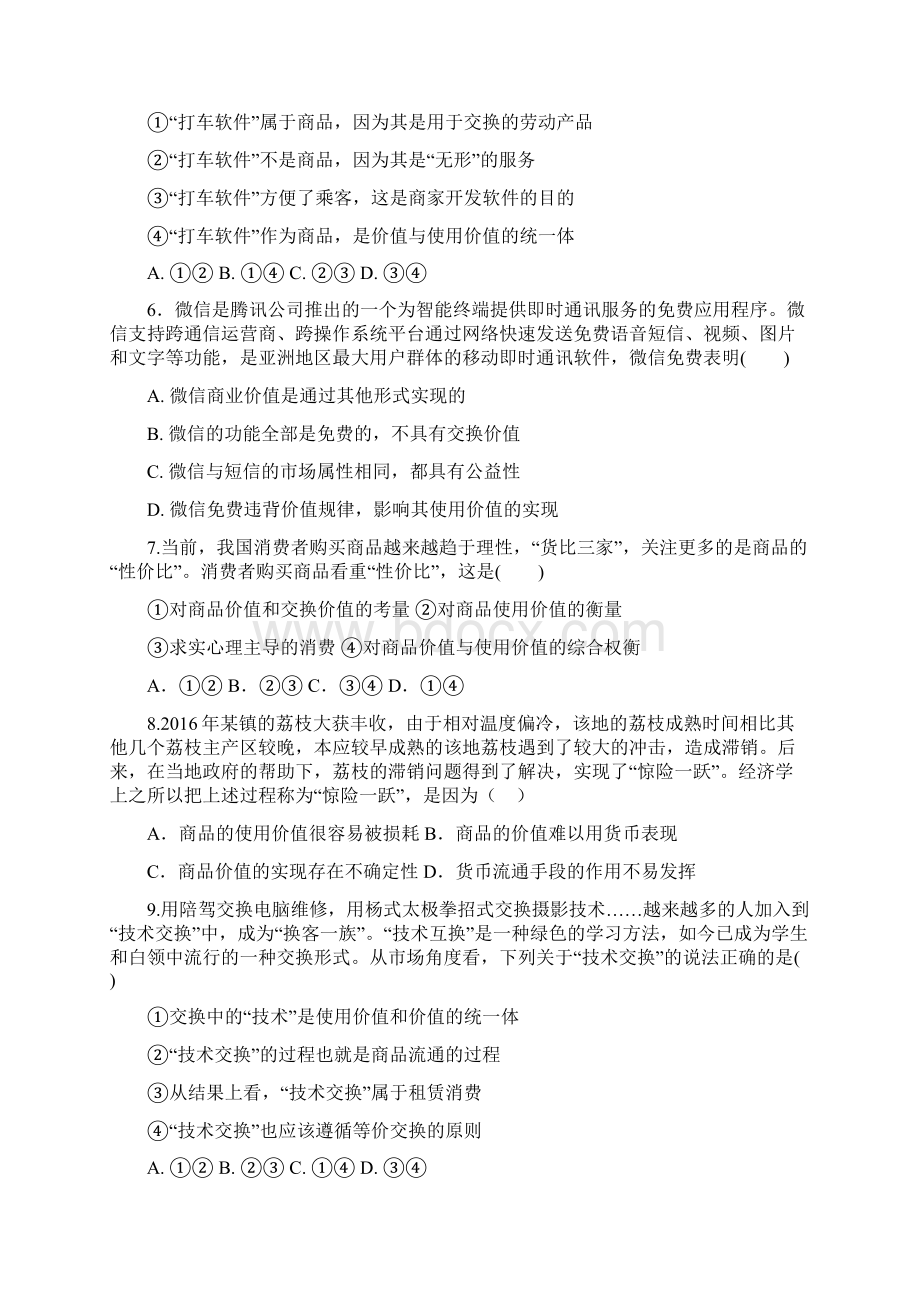 ①“打车软件”属于商品，因为其是用于交换的劳动产品

②“打车软件”不是商品，因为其是“无形”的服务

③“打车软件”方便了乘客，这是商家开发软件的目的

④“打车软件”作为商品，是价值与使用价值的统一体

A. ①② B. ①④ C. ②③ D. ③④

6．微信是腾讯公司推出的一个为智能终端提供即时通讯服务的免费应用程序。微信支持跨通信运营商、跨操作系统平台通过网络快速发送免费语音短信、视频、图片和文字等功能，是亚洲地区最大用户群体的移动即时通讯软件，微信免费表明(　　)

A. 微信商业价值是通过其他形式实现的

B. 微信的功能全部是免费的，不具有交换价值

C. 微信与短信的市场属性相同，都具有公益性

D. 微信免费违背价值规律，影响其使用价值的实现

7.当前，我国消费者购买商品越来越趋于理性，“货比三家”，关注更多的是商品的“性价比”。消费者购买商品看重“性价比”，这是(　　)

①对商品价值和交换价值的考量 ②对商品使用价值的衡量

③求实心理主导的消费 ④对商品价值与使用价值的综合权衡

A．①② B．②③ C．③④ D．①④

8.2016年某镇的荔枝大获丰收，由于相对温度偏冷，该地的荔枝成熟时间相比其他几个荔枝主产区较晚，本应较早成熟的该地荔枝遇到了较大的冲击，造成滞销。后来，在当地政府的帮助下，荔枝的滞销问题得到了解决，实现了“惊险一跃”。经济学上之所以把上述过程称为“惊险一跃”，是因为（　）

A．商品的使用价值很容易被损耗 B．商品的价值难以用货币表现

C．商品价值的实现存在不确定性 D．货币流通手段的作用不易发挥

9.用陪驾交换电脑维修，用杨式太极拳招式交换摄影技术……越来越多的人加入到“技术交换”中，成为“换客一族”。“技术互换”是一种绿色的学习方法，如今已成为学生和白领中流行的一种交换形式。从市场角度看，下列关于“技术交换”的说法正确的是(　　)

①交换中的“技术”是使用价值和价值的统一体

②“技术交换”的过程也就是商品流通的过程

③从结果上看，“技术交换”属于租赁消费

④“技术交换”也应该遵循等价交换的原则

A. ①② B. ②③ C. ①④ D. ③④